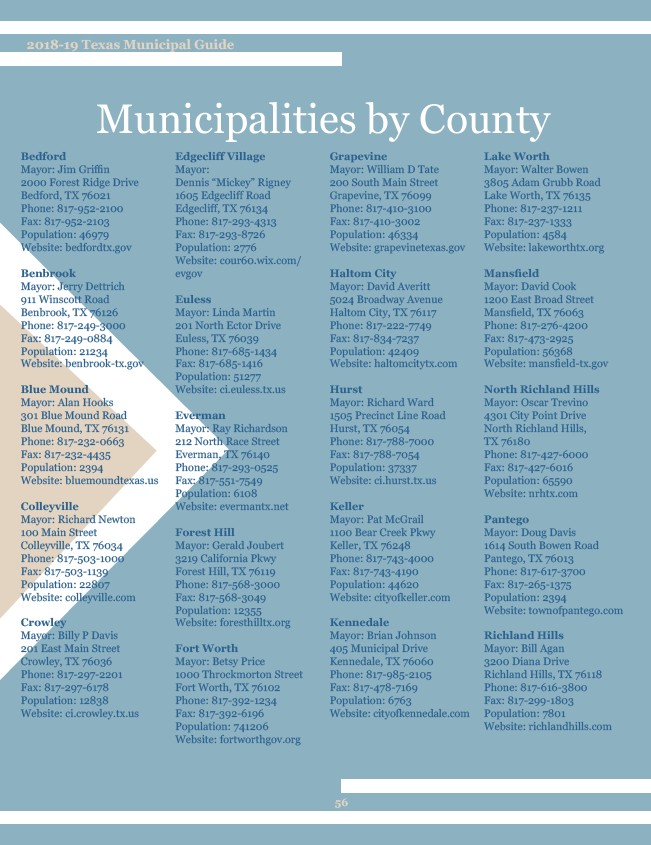 2018-19 Texas Municipal Guide

Municipalities by County

Bedford
Mayor: Jim Griffin
2000 Forest Ridge Drive
Bedford, TX 76021
Phone: 817-952-2100
Fax: 817-952-2103
Population: 46979
Website: bedfordtx.gov

Benbrook
Mayor: Jerry Dettrich
911 Winscott Road
Benbrook, TX 76126
Phone: 817-249-3000
Fax: 817-249-0884
Population: 21234
Website: benbrook-tx.gov

Blue Mound
Mayor: Alan Hooks
301 Blue Mound Road
Blue Mound, TX 76131
Phone: 817-232-0663
Fax: 817-232-4435
Population: 2394
Website: bluemoundtexas.us

Colleyville
Mayor: Richard Newton
100 Main Street
Colleyville, TX 76034
Phone: 817-503-1000
Fax: 817-503-1139
Population: 22807
Website: colleyville.com

Crowley
Mayor: Billy P Davis
201 East Main Street
Crowley, TX 76036
Phone: 817-297-2201
Fax: 817-297-6178
Population: 12838
Website: ci.crowley.tx.us

Edgecliff Village
Mayor:
Dennis "Mickey" Rigney
1605 Edgecliff Road
Edgecliff, TX 76134
Phone: 817-293-4313
Fax: 817-293-8726
Population: 2776
Website: cour60.wix.com/evgov

Euless
Mayor: Linda Martin
201 North Ector Drive
Euless, TX 76039
Phone: 817-685-1434
Fax: 817-685-1416
Population: 51277
Website: ci.euless.tx.us

Everman
Mayor: Ray Richardson
212 North Race Street
Everman, TX 76140
Phone: 817-293-0525
Fax: 817-551-7549
Population: 6108
Website: evermantx.net

Forest Hill
Mayor: Gerald Joubert
3219 California Pkwy
Forest Hill, TX 76119
Phone: 817-568-3000
Fax: 817-568-3049
Population: 12355
Website: foresthilltx.org

Fort Worth
Mayor: Betsy Price
1000 Throckmorton Street
Fort Worth, TX 76102
Phone: 817-392-1234
Fax: 817-392-6196
Population: 741206
Website: fortworthgov.org

Grapevine
Mayor: William D Tate
200 South Main Street
Grapevine, TX 76099
Phone: 817-410-3100
Fax: 817-410-3002
Population: 46334
Website: grapevinetexas.gov

Haltom City
Mayor: David Averitt
5024 Broadway Avenue
Haltom City, TX 76117
Phone: 817-222-7749
Fax: 817-834-7237
Population: 42409
Website: haltomcitytx.com

Hurst
Mayor: Richard Ward
1505 Precinct Line Road
Hurst, TX 76054
Phone: 817-788-7000
Fax: 817-788-7054
Population: 37337
Website: ci.hurst.tx.us

Keller
Mayor: Pat McGrail
1100 Bear Creek Pkwy
Keller, TX 76248
Phone: 817-743-4000
Fax: 817-743-4190
Population: 44620
Website: cityofkeller.com

Kennedale
Mayor: Brian Johnson
405 Municipal Drive
Kennedale, TX 76060
Phone: 817-985-2105
Fax: 817-478-7169
Population: 6763
Website: cityofkennedale.com

Lake Worth
Mayor: Walter Bowen
3805 Adam Grubb Road
Lake Worth, TX 76135
Phone: 817-237-1211
Fax: 817-237-1333
Population: 4584
Website: lakeworthtx.org

Mansfield
Mayor: David Cook
1200 East Broad Street
Mansfield, TX 76063
Phone: 817-276-4200
Fax: 817-473-2925
Population: 56368
Website: mansfield-tx.gov

North Richland Hills
Mayor: Oscar Trevino
4301 City Point Drive
North Richland Hills,
TX 76180
Phone: 817-427-6000
Fax: 817-427-6016
Population: 65590
Website: nrhtx.com

Pantego
Mayor: Doug Davis
1614 South Bowen Road
Pantego, TX 76013
Phone: 817-617-3700
Fax: 817-265-1375
Population: 2394
Website: townofpantego.com

Richland Hills
Mayor: Bill Agan
3200 Diana Drive
Richland Hills, TX 76118
Phone: 817-616-3800
Fax: 817-299-1803
Population: 7801
Website: richlandhills.com

56